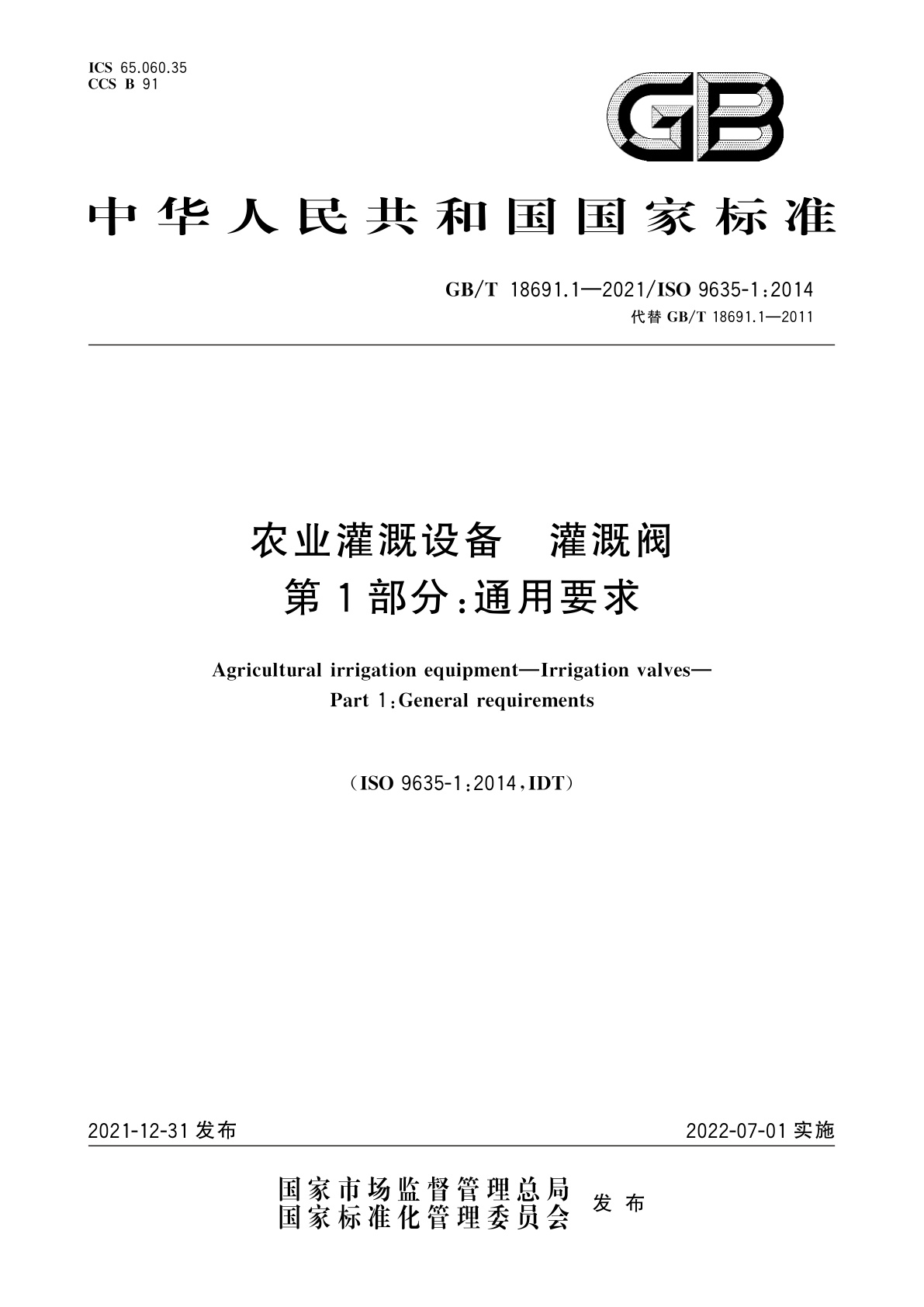 ICS 65.060.35
CCS B 91

GB

中华人民共和国国家标准

GB/T 18691.1—2021/ISO 9635-1:2014
代替 GB/T 18691.1—2011

农业灌溉设备 灌溉阀
第1部分:通用要求

Agricultural irrigation equipment—Irrigation valves—
Part 1:General requirements

(ISO 9635-1:2014,IDT)

2021-12-31 发布

2022-07-01 实施

国家市场监督管理总局
国家标准化管理委员会
发布